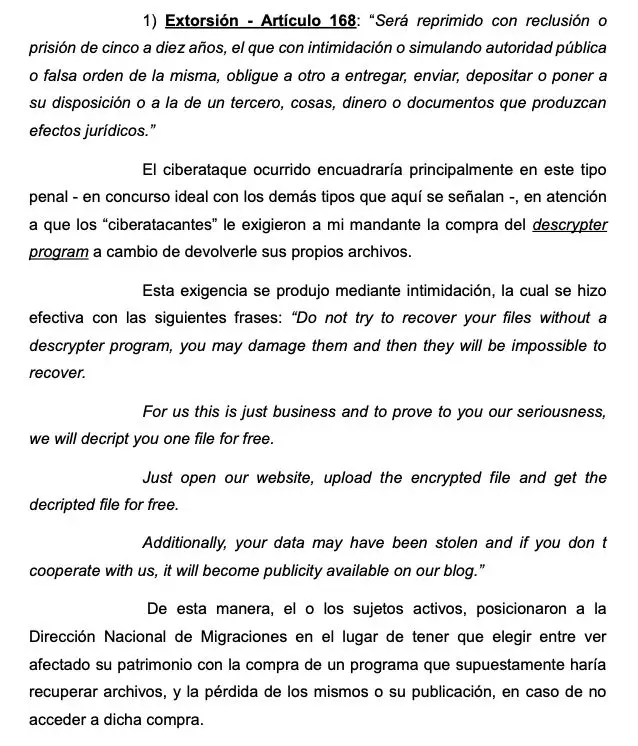 1) Extorsión - Artículo 168: "Será reprimido con reclusión o prisión de cinco a diez años, el que con intimidación o simulando autoridad pública o falsa orden de la misma, obligue a otro a entregar, enviar, depositar o poner a su disposición o a la de un tercero, cosas, dinero o documentos que produzcan efectos jurídicos."

El ciberataque ocurrido encuadraría principalmente en este tipo penal - en concurso ideal con los demás tipos que aquí se señalan -, en atención a que los "ciberatacantes" le exigieron a mi mandante la compra del descrypter program a cambio de devolverle sus propios archivos.

Esta exigencia se produjo mediante intimidación, la cual se hizo efectiva con las siguientes frases: "Do not try to recover your files without a descrypter program, you may damage them and then they will be impossible to recover.

For us this is just business and to prove to you our seriousness, we will decript you one file for free.

Just open our website, upload the encrypted file and get the decripted file for free.

Additionally, your data may have been stolen and if you don t cooperate with us, it will become publicity available on our blog."

De esta manera, el o los sujetos activos, posicionaron a la Dirección Nacional de Migraciones en el lugar de tener que elegir entre ver afectado su patrimonio con la compra de un programa que supuestamente haría recuperar archivos, y la pérdida de los mismos o su publicación, en caso de no acceder a dicha compra.